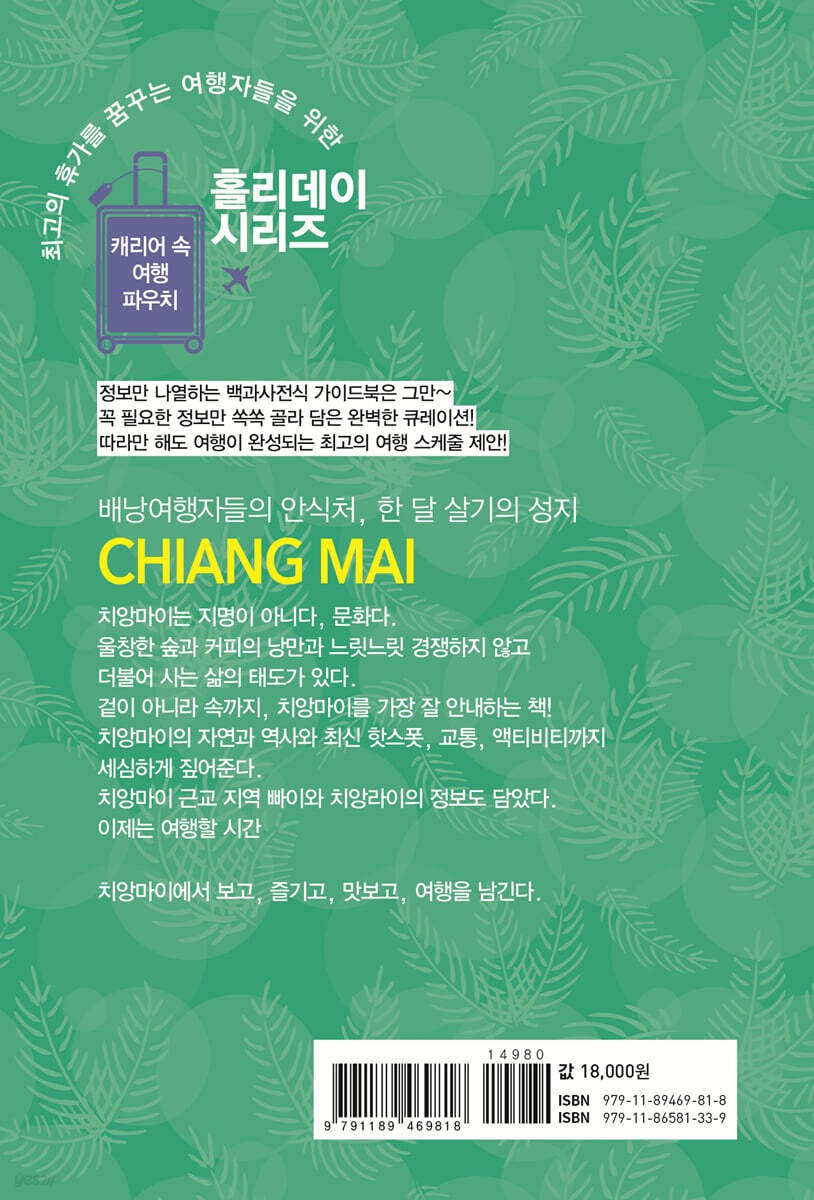 최고의 휴가를 꿈꾸는 여행자들을 위한

캐리어 속
여행
파우치

홀리데이
시리즈

정보만 나열하는 백과사전식 가이드북은 그만~
꼭 필요한 정보만 쏙쏙 골라 담은 완벽한 큐레이션!
따라만 해도 여행이 완성되는 최고의 여행 스케줄 제안!

배낭여행자들의 안식처, 한 달 살기의 성지

CHIANG MAI

치앙마이는 지명이 아니다, 문화다.
울창한 숲과 커피의 낭만과 느릿느릿 경쟁하지 않고
더불어 사는 삶의 태도가 있다.
겉이 아니라 속까지, 치앙마이를 가장 잘 안내하는 책!
치앙마이의 자연과 역사와 최신 핫스폿, 교통, 액티비티까지
세심하게 짚어준다.
치앙마이 근교 지역 빠이와 치앙라이의 정보도 담았다.
이제는 여행할 시간

치앙마이에서 보고, 즐기고, 맛보고, 여행을 남긴다.

9 791189 469818

14980

값 18,000원

ISBN 979-11-89469-81-8
ISBN 979-11-86581-33-9